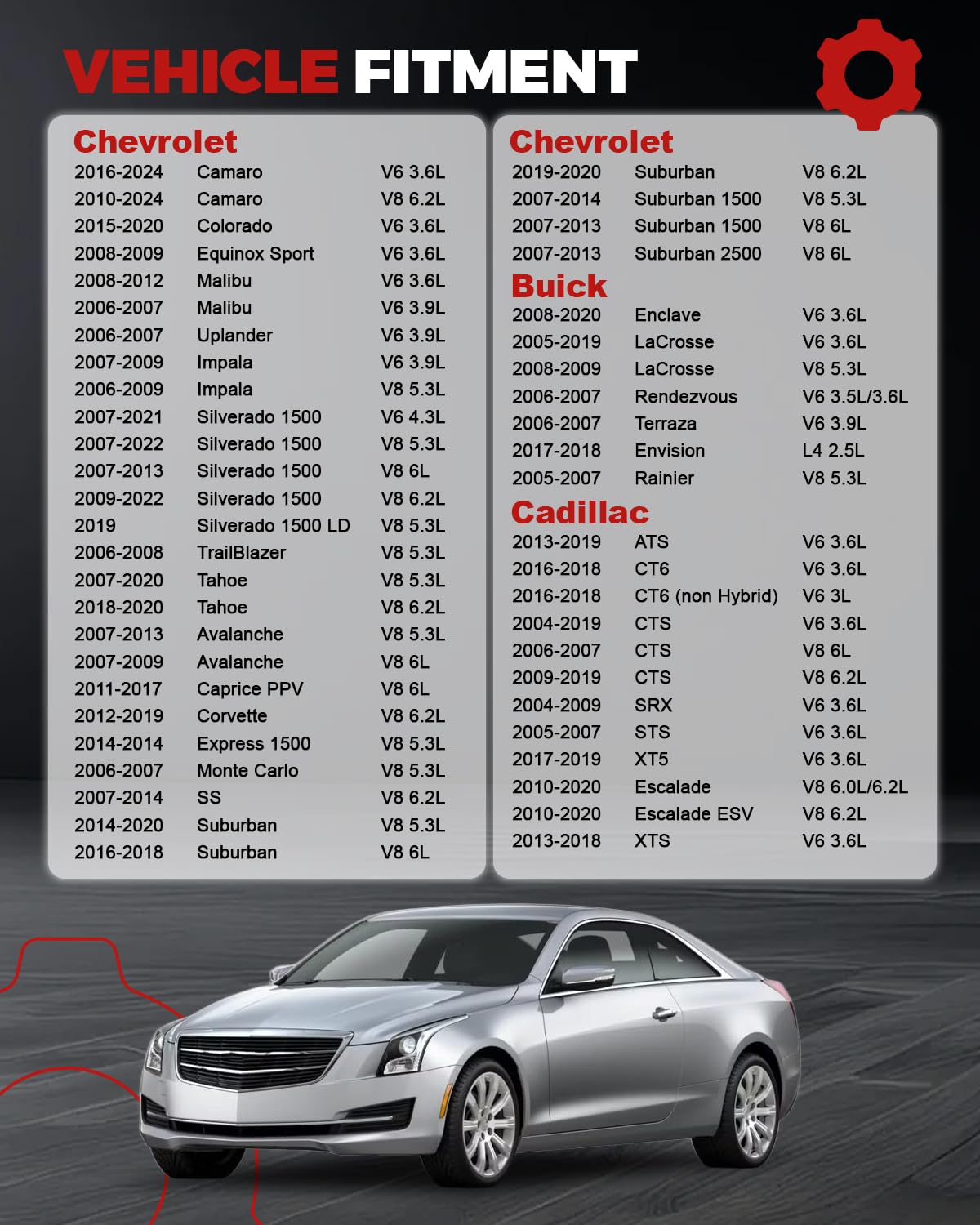 VEHICLE FITMENT

Chevrolet

| | | |
|---|---|---|
| 2016-2024 | Camaro | V6 3.6L |
| 2010-2024 | Camaro | V8 6.2L |
| 2015-2020 | Colorado | V6 3.6L |
| 2008-2009 | Equinox Sport | V6 3.6L |
| 2008-2012 | Malibu | V6 3.6L |
| 2006-2007 | Malibu | V6 3.9L |
| 2006-2007 | Uplander | V6 3.9L |
| 2007-2009 | Impala | V6 3.9L |
| 2006-2009 | Impala | V8 5.3L |
| 2007-2021 | Silverado 1500 | V6 4.3L |
| 2007-2022 | Silverado 1500 | V8 5.3L |
| 2007-2013 | Silverado 1500 | V8 6L |
| 2009-2022 | Silverado 1500 | V8 6.2L |
| 2019 | Silverado 1500 LD | V8 5.3L |
| 2006-2008 | TrailBlazer | V8 5.3L |
| 2007-2020 | Tahoe | V8 5.3L |
| 2018-2020 | Tahoe | V8 6.2L |
| 2007-2013 | Avalanche | V8 5.3L |
| 2007-2009 | Avalanche | V8 6L |
| 2011-2017 | Caprice PPV | V8 6L |
| 2012-2019 | Corvette | V8 6.2L |
| 2014-2014 | Express 1500 | V8 5.3L |
| 2006-2007 | Monte Carlo | V8 5.3L |
| 2007-2014 | SS | V8 6.2L |
| 2014-2020 | Suburban | V8 5.3L |
| 2016-2018 | Suburban | V8 6L |

Chevrolet

| | | |
|---|---|---|
| 2019-2020 | Suburban | V8 6.2L |
| 2007-2014 | Suburban 1500 | V8 5.3L |
| 2007-2013 | Suburban 1500 | V8 6L |
| 2007-2013 | Suburban 2500 | V8 6L |

Buick

| | | |
|---|---|---|
| 2008-2020 | Enclave | V6 3.6L |
| 2005-2019 | LaCrosse | V6 3.6L |
| 2008-2009 | LaCrosse | V8 5.3L |
| 2006-2007 | Rendezvous | V6 3.5L/3.6L |
| 2006-2007 | Terraza | V6 3.9L |
| 2017-2018 | Envision | L4 2.5L |
| 2005-2007 | Rainier | V8 5.3L |

Cadillac

| | | |
|---|---|---|
| 2013-2019 | ATS | V6 3.6L |
| 2016-2018 | CT6 | V6 3.6L |
| 2016-2018 | CT6 (non Hybrid) | V6 3L |
| 2004-2019 | CTS | V6 3.6L |
| 2006-2007 | CTS | V8 6L |
| 2009-2019 | CTS | V8 6.2L |
| 2004-2009 | SRX | V6 3.6L |
| 2005-2007 | STS | V6 3.6L |
| 2017-2019 | XT5 | V6 3.6L |
| 2010-2020 | Escalade | V8 6.0L/6.2L |
| 2010-2020 | Escalade ESV | V8 6.2L |
| 2013-2018 | XTS | V6 3.6L |